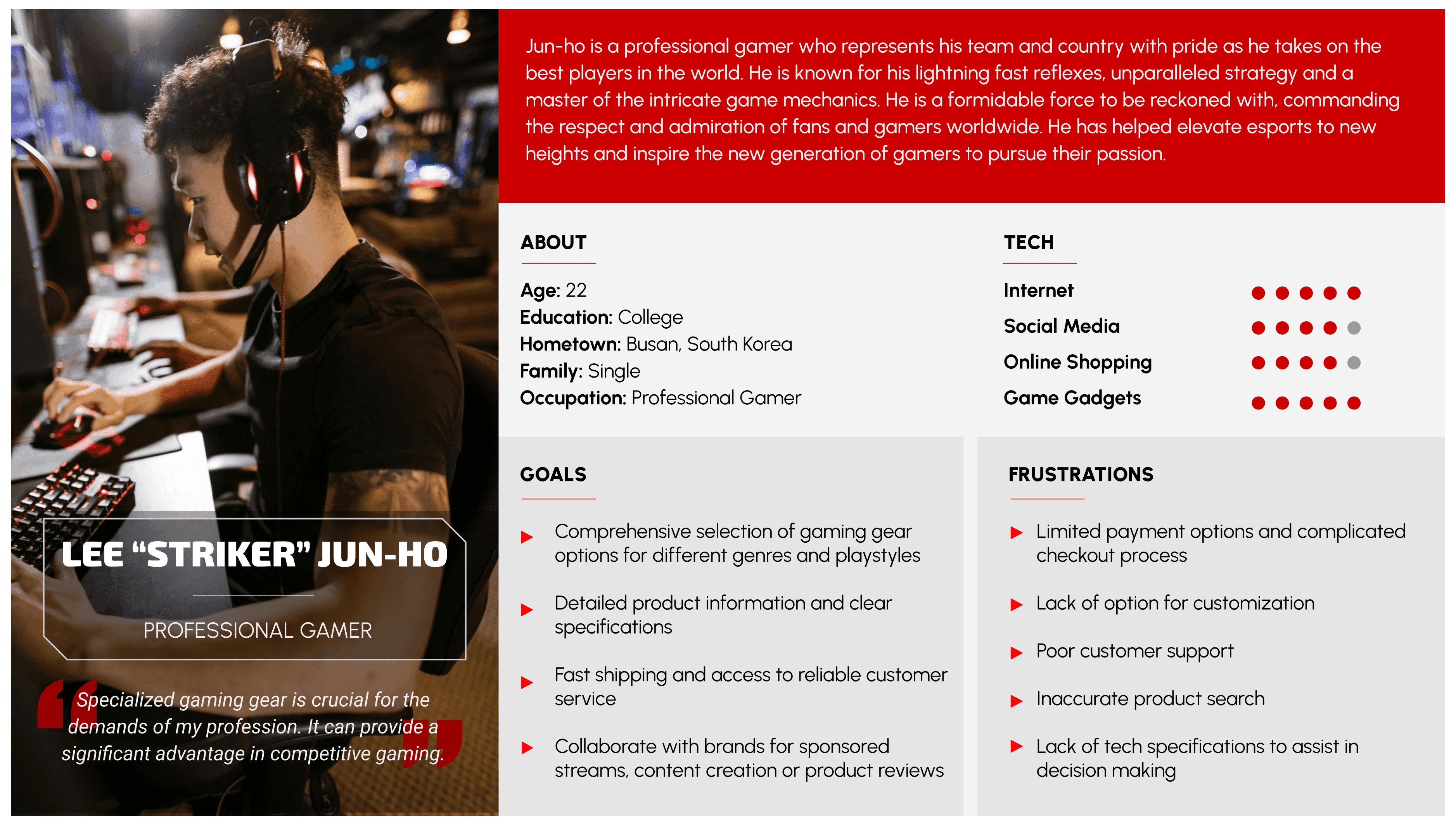 LEE "STRIKER" JUN-HO

PROFESSIONAL GAMER

Specialized gaming gear is crucial for the demands of my profession. It can provide a significant advantage in competitive gaming.

Jun-ho is a professional gamer who represents his team and country with pride as he takes on the best players in the world. He is known for his lightning fast reflexes, unparalleled strategy and a master of the intricate game mechanics. He is a formidable force to be reckoned with, commanding the respect and admiration of fans and gamers worldwide. He has helped elevate esports to new heights and inspire the new generation of gamers to pursue their passion.

ABOUT

Age: 22
Education: College
Hometown: Busan, South Korea
Family: Single
Occupation: Professional Gamer

TECH

Internet
Social Media
Online Shopping
Game Gadgets

GOALS

▶ Comprehensive selection of gaming gear options for different genres and playstyles

▶ Detailed product information and clear specifications

▶ Fast shipping and access to reliable customer service

▶ Collaborate with brands for sponsored streams, content creation or product reviews

FRUSTRATIONS

▶ Limited payment options and complicated checkout process

▶ Lack of option for customization

▶ Poor customer support

▶ Inaccurate product search

▶ Lack of tech specifications to assist in decision making